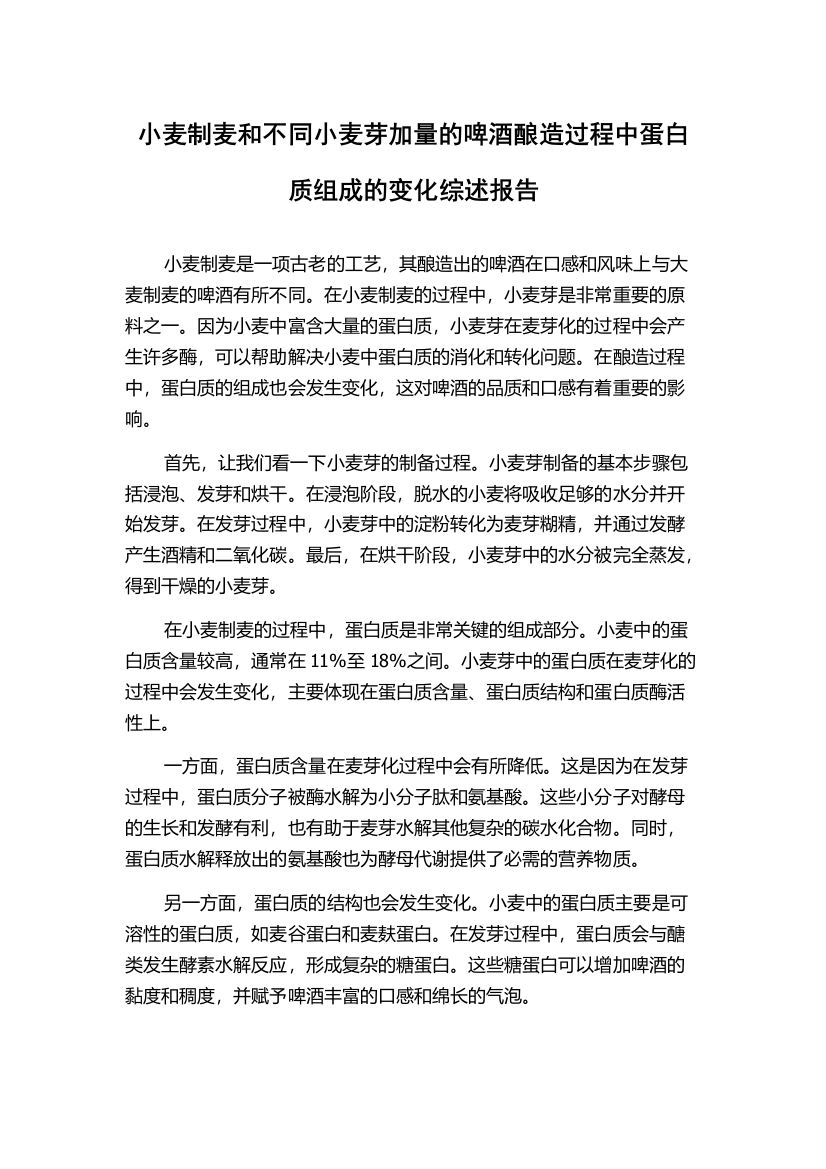 小麦制麦和不同小麦芽加量的啤酒酿造过程中蛋白质组成的变化综述报告

小麦制麦是一项古老的工艺，其酿造出的啤酒在口感和风味上与大麦制麦的啤酒有所不同。在小麦制麦的过程中，小麦芽是非常重要的原料之一。因为小麦中富含大量的蛋白质，小麦芽在麦芽化的过程中会产生许多酶，可以帮助解决小麦中蛋白质的消化和转化问题。在酿造过程中，蛋白质的组成也会发生变化，这对啤酒的品质和口感有着重要的影响。

首先，让我们看一下小麦芽的制备过程。小麦芽制备的基本步骤包括浸泡、发芽和烘干。在浸泡阶段，脱水的小麦将吸收足够的水分并开始发芽。在发芽过程中，小麦芽中的淀粉转化为麦芽糊精，并通过发酵产生酒精和二氧化碳。最后，在烘干阶段，小麦芽中的水分被完全蒸发，得到干燥的小麦芽。

在小麦制麦的过程中，蛋白质是非常关键的组成部分。小麦中的蛋白质含量较高，通常在 11%至 18%之间。小麦芽中的蛋白质在麦芽化的过程中会发生变化，主要体现在蛋白质含量、蛋白质结构和蛋白质酶活性上。

一方面，蛋白质含量在麦芽化过程中会有所降低。这是因为在发芽过程中，蛋白质分子被酶水解为小分子肽和氨基酸。这些小分子对酵母的生长和发酵有利，也有助于麦芽水解其他复杂的碳水化合物。同时，蛋白质水解释放出的氨基酸也为酵母代谢提供了必需的营养物质。

另一方面，蛋白质的结构也会发生变化。小麦中的蛋白质主要是可溶性的蛋白质，如麦谷蛋白和麦麸蛋白。在发芽过程中，蛋白质会与醣类发生酵素水解反应，形成复杂的糖蛋白。这些糖蛋白可以增加啤酒的黏度和稠度，并赋予啤酒丰富的口感和绵长的气泡。